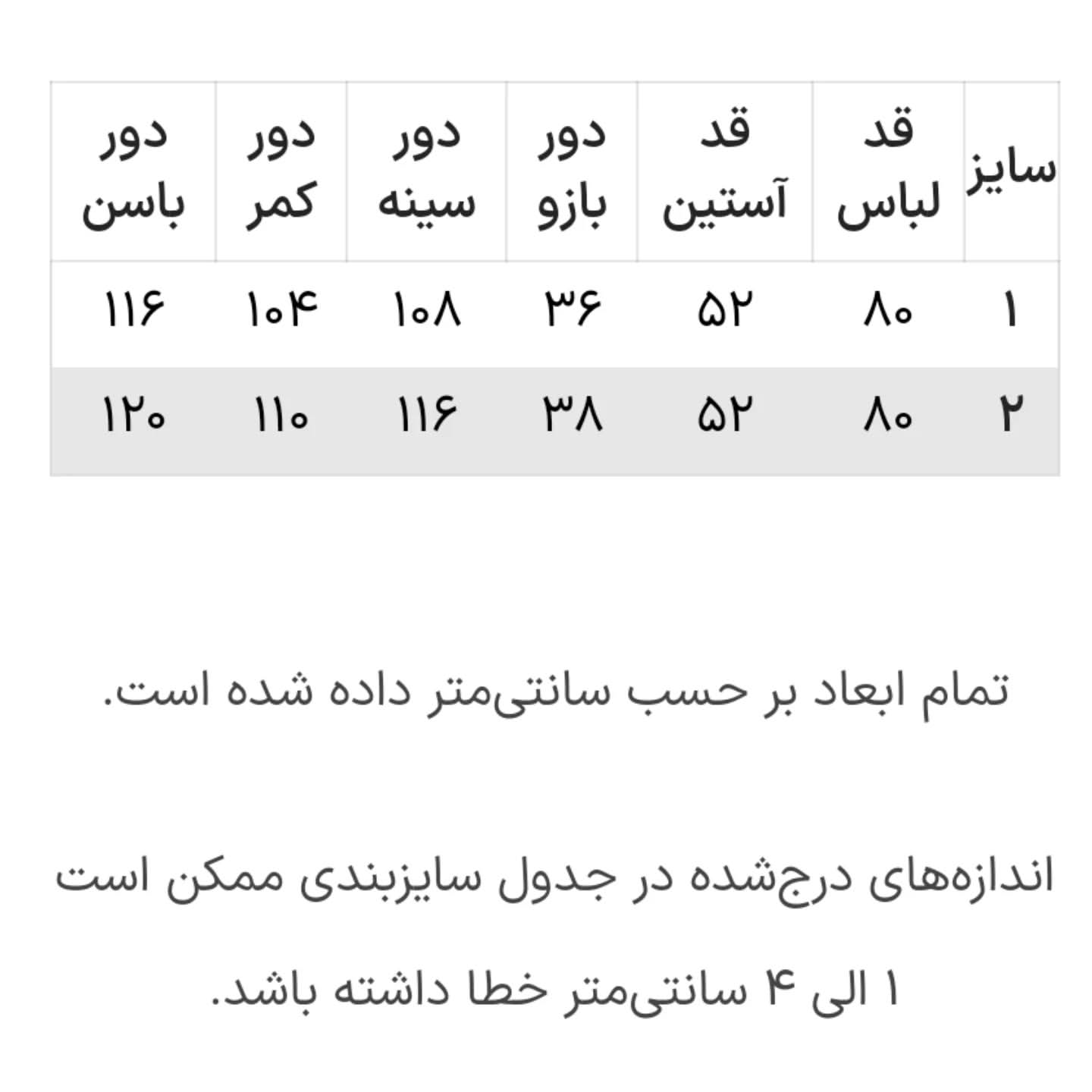 | سایز | قد لباس | قد آستین | دور بازو | دور سینه | دور کمر | دور باسن |
|---|---|---|---|---|---|---|
| ۱ | ۸۰ | ۵۲ | ۳۶ | ۱۰۸ | ۱۰۴ | ۱۱۶ |
| ۲ | ۸۰ | ۵۲ | ۳۸ | ۱۱۶ | ۱۱۰ | ۱۲۰ |

تمام ابعاد بر حسب سانتی‌متر داده شده است.

اندازه‌های درج‌شده در جدول سایزبندی ممکن است ۱ الی ۴ سانتی‌متر خطا داشته باشد.